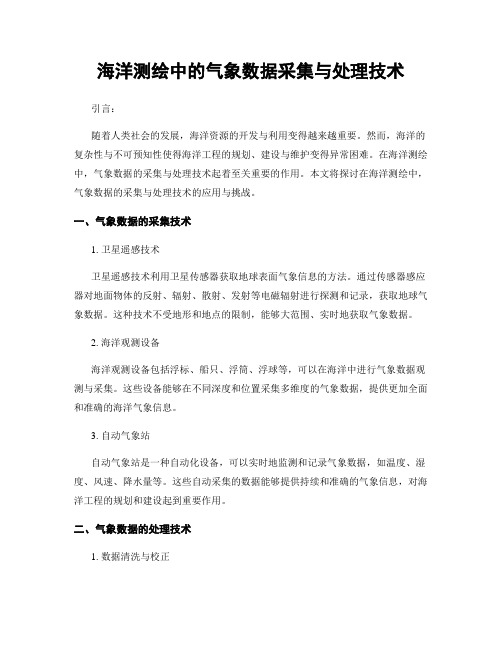 海洋测绘中的气象数据采集与处理技术

引言：

随着人类社会的发展，海洋资源的开发与利用变得越来越重要。然而，海洋的复杂性与不可预知性使得海洋工程的规划、建设与维护变得异常困难。在海洋测绘中，气象数据的采集与处理技术起着至关重要的作用。本文将探讨在海洋测绘中，气象数据的采集与处理技术的应用与挑战。

一、气象数据的采集技术

1. 卫星遥感技术

卫星遥感技术利用卫星传感器获取地球表面气象信息的方法。通过传感器感应器对地面物体的反射、辐射、散射、发射等电磁辐射进行探测和记录，获取地球气象数据。这种技术不受地形和地点的限制，能够大范围、实时地获取气象数据。

2. 海洋观测设备

海洋观测设备包括浮标、船只、浮筒、浮球等，可以在海洋中进行气象数据观测与采集。这些设备能够在不同深度和位置采集多维度的气象数据，提供更加全面和准确的海洋气象信息。

3. 自动气象站

自动气象站是一种自动化设备，可以实时地监测和记录气象数据，如温度、湿度、风速、降水量等。这些自动采集的数据能够提供持续和准确的气象信息，对海洋工程的规划和建设起到重要作用。

二、气象数据的处理技术

1. 数据清洗与校正